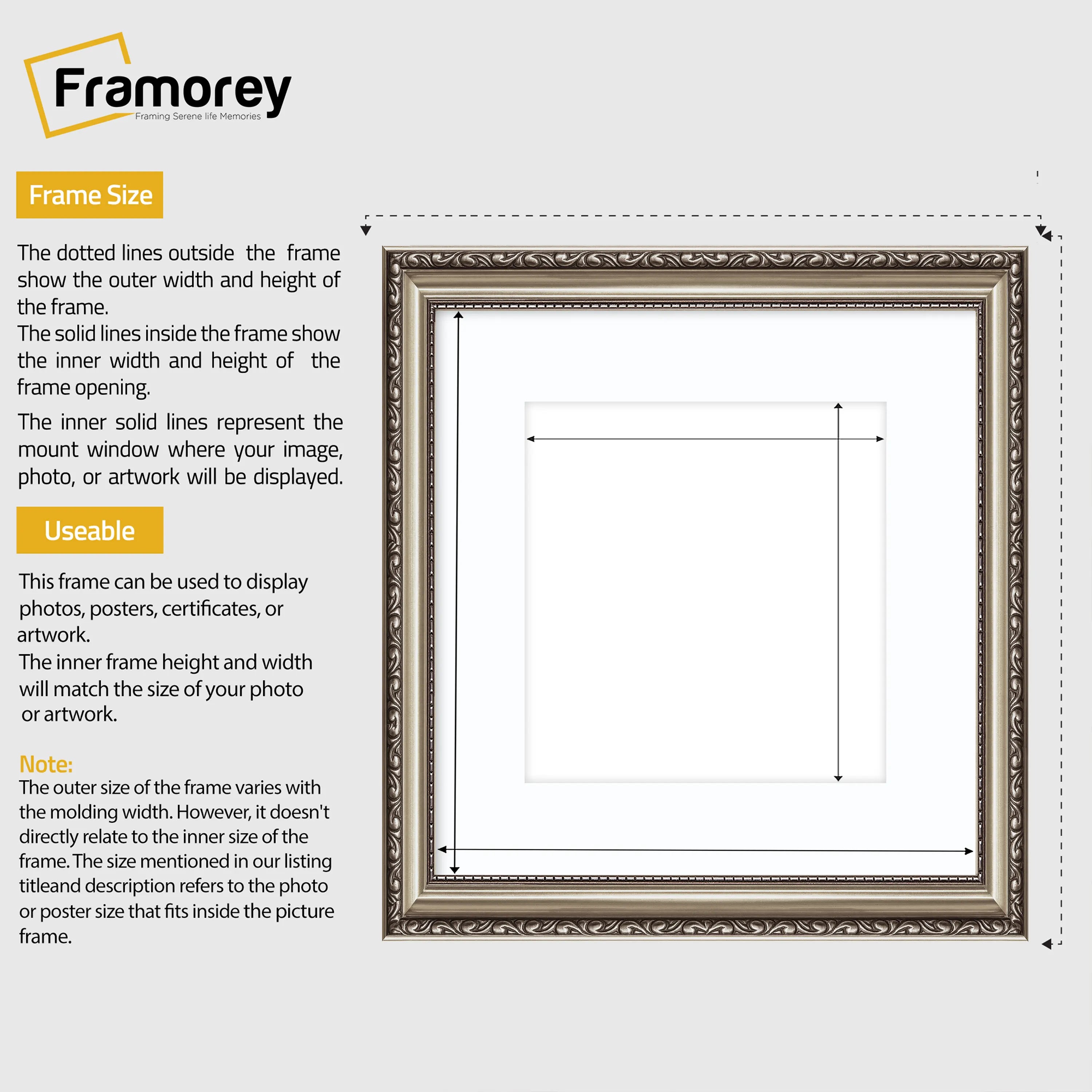 Framorey
Framing Serene life Memories

Frame Size

The dotted lines outside the frame show the outer width and height of the frame.
The solid lines inside the frame show the inner width and height of the frame opening.

The inner solid lines represent the mount window where your image, photo, or artwork will be displayed.

Useable

This frame can be used to display photos, posters, certificates, or artwork.
The inner frame height and width will match the size of your photo or artwork.

Note:
The outer size of the frame varies with the molding width. However, it doesn't directly relate to the inner size of the frame. The size mentioned in our listing titleand description refers to the photo or poster size that fits inside the picture frame.